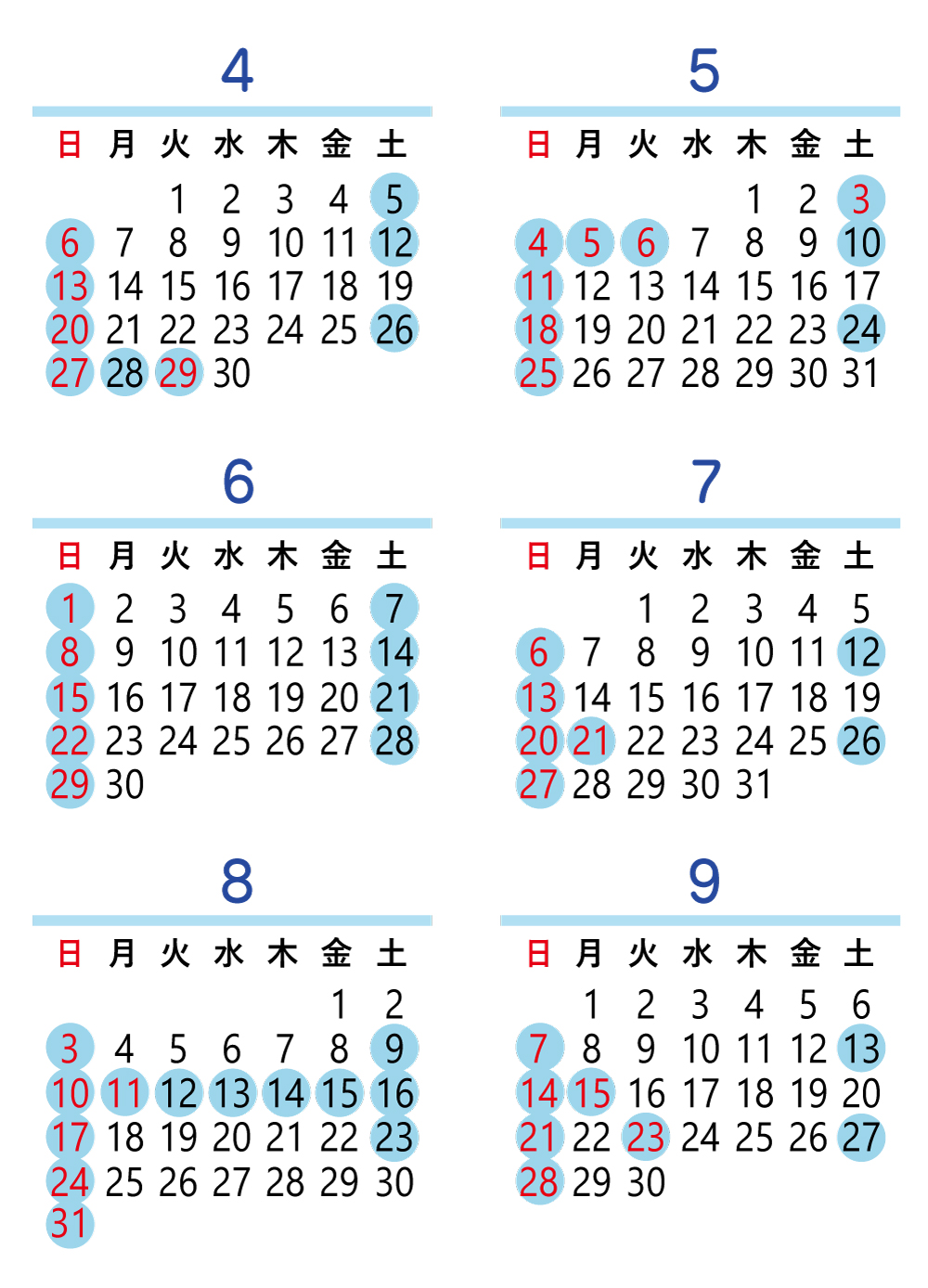 4

| 日 | 月 | 火 | 水 | 木 | 金 | 土 |
|---|---|---|---|---|---|---|
| | | 1 | 2 | 3 | 4 | 5 |
| 6 | 7 | 8 | 9 | 10 | 11 | 12 |
| 13 | 14 | 15 | 16 | 17 | 18 | 19 |
| 20 | 21 | 22 | 23 | 24 | 25 | 26 |
| 27 | 28 | 29 | 30 | | | |

5

| 日 | 月 | 火 | 水 | 木 | 金 | 土 |
|---|---|---|---|---|---|---|
| | | | | 1 | 2 | 3 |
| 4 | 5 | 6 | 7 | 8 | 9 | 10 |
| 11 | 12 | 13 | 14 | 15 | 16 | 17 |
| 18 | 19 | 20 | 21 | 22 | 23 | 24 |
| 25 | 26 | 27 | 28 | 29 | 30 | 31 |

6

| 日 | 月 | 火 | 水 | 木 | 金 | 土 |
|---|---|---|---|---|---|---|
| 1 | 2 | 3 | 4 | 5 | 6 | 7 |
| 8 | 9 | 10 | 11 | 12 | 13 | 14 |
| 15 | 16 | 17 | 18 | 19 | 20 | 21 |
| 22 | 23 | 24 | 25 | 26 | 27 | 28 |
| 29 | 30 | | | | | |

7

| 日 | 月 | 火 | 水 | 木 | 金 | 土 |
|---|---|---|---|---|---|---|
| | | 1 | 2 | 3 | 4 | 5 |
| 6 | 7 | 8 | 9 | 10 | 11 | 12 |
| 13 | 14 | 15 | 16 | 17 | 18 | 19 |
| 20 | 21 | 22 | 23 | 24 | 25 | 26 |
| 27 | 28 | 29 | 30 | 31 | | |

8

| 日 | 月 | 火 | 水 | 木 | 金 | 土 |
|---|---|---|---|---|---|---|
| | | | | | 1 | 2 |
| 3 | 4 | 5 | 6 | 7 | 8 | 9 |
| 10 | 11 | 12 | 13 | 14 | 15 | 16 |
| 17 | 18 | 19 | 20 | 21 | 22 | 23 |
| 24 | 25 | 26 | 27 | 28 | 29 | 30 |
| 31 | | | | | | |

9

| 日 | 月 | 火 | 水 | 木 | 金 | 土 |
|---|---|---|---|---|---|---|
| | 1 | 2 | 3 | 4 | 5 | 6 |
| 7 | 8 | 9 | 10 | 11 | 12 | 13 |
| 14 | 15 | 16 | 17 | 18 | 19 | 20 |
| 21 | 22 | 23 | 24 | 25 | 26 | 27 |
| 28 | 29 | 30 | | | | |